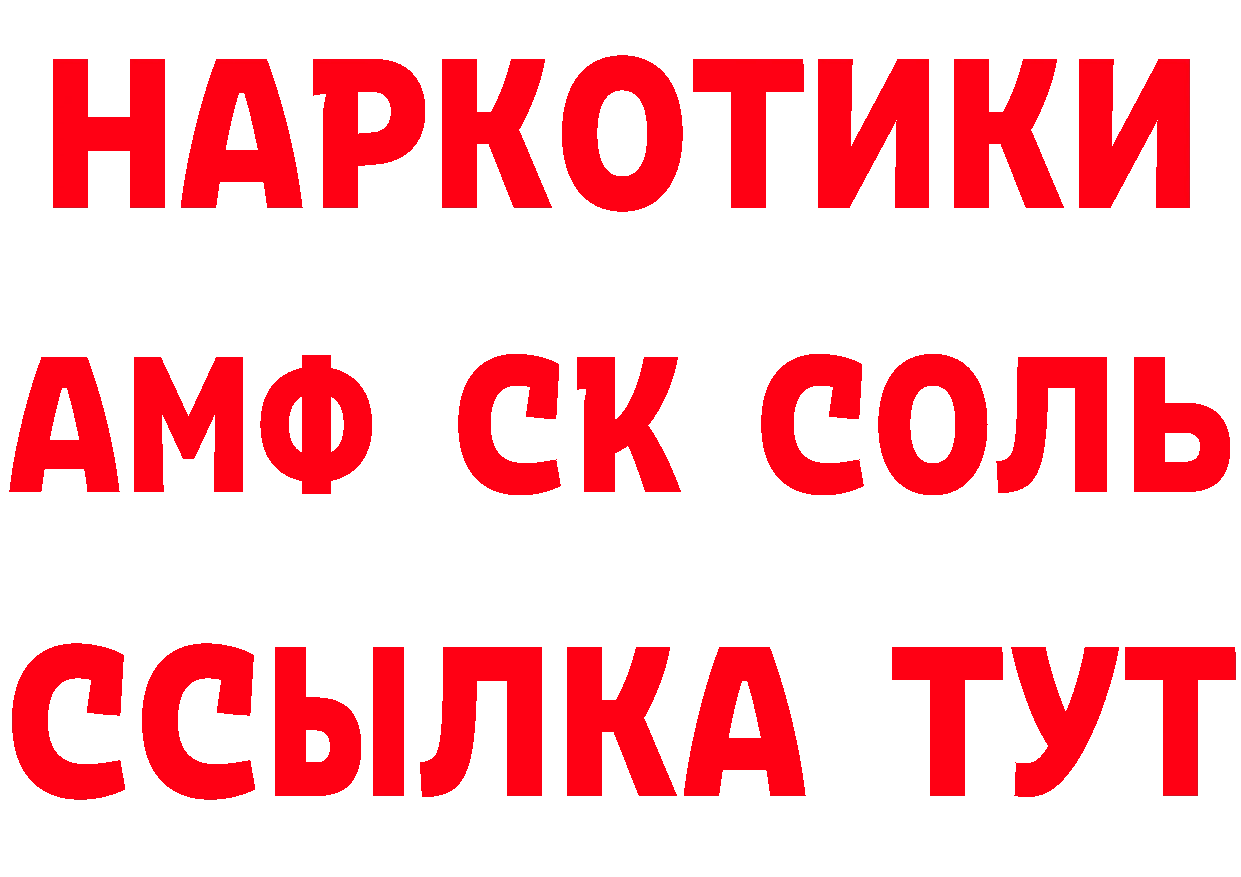 НАРКОТИКИ

АМФ СК СОЛЬ

ССЫЛКА ТУТ